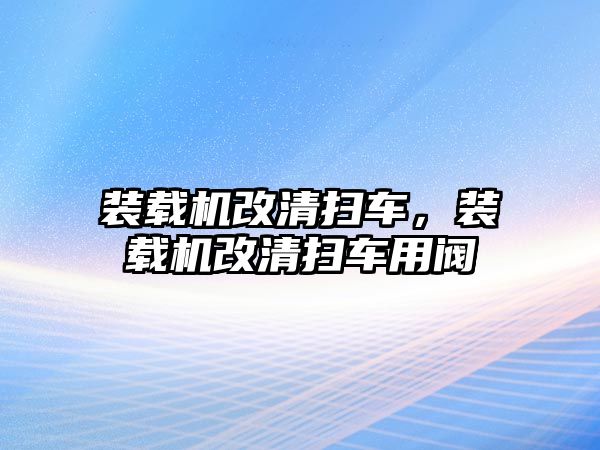 装载机改清扫车，装载机改清扫车用阀